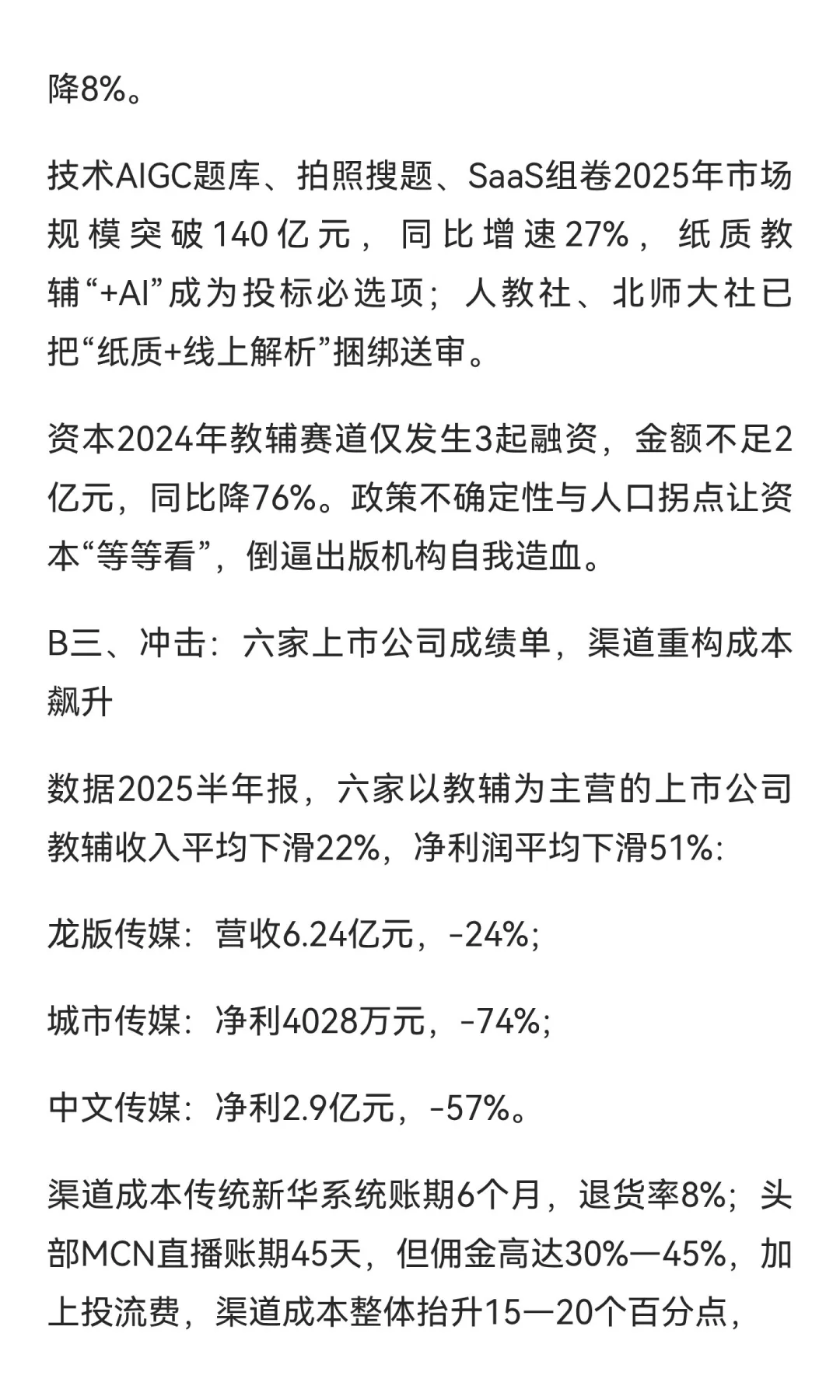 降8%。

技术AIGC题库、拍照搜题、SaaS组卷2025年市场规模突破140亿元，同比增速27%，纸质教辅“+AI”成为投标必选项；人教社、北师大社已把“纸质+线上解析”捆绑送审。

资本2024年教辅赛道仅发生3起融资，金额不足2亿元，同比降76%。政策不确定性与人口拐点让资本“等等看”，倒逼出版机构自我造血。

B三、冲击：六家上市公司成绩单，渠道重构成本飙升

数据2025半年报，六家以教辅为主营的上市公司教辅收入平均下滑22%，净利润平均下滑51%:

龙版传媒：营收6.24亿元，-24%;

城市传媒：净利4028万元，-74%;

中文传媒：净利2.9亿元，-57%。

渠道成本传统新华系统账期6个月，退货率8%；头部MCN直播账期45天，但佣金高达30%—45%，加上投流费，渠道成本整体抬升15—20个百分点，